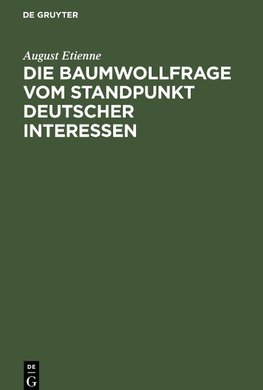 DE GRUYTER

August Etienne

DIE BAUMWOLLFRAGE VOM STANDPUNKT DEUTSCHER INTERESSEN

DE
G